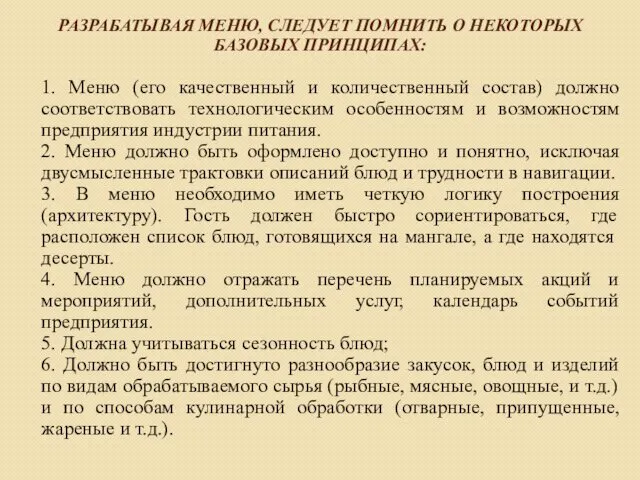 РАЗРАБАТЫВАЯ МЕНЮ, СЛЕДУЕТ ПОМНИТЬ О НЕКОТОРЫХ БАЗОВЫХ ПРИНЦИПАХ:

1. Меню (его качественный и количественный состав) должно соответствовать технологическим особенностям и возможностям предприятия индустрии питания.
2. Меню должно быть оформлено доступно и понятно, исключая двусмысленные трактовки описаний блюд и трудности в навигации.
3. В меню необходимо иметь четкую логику построения (архитектуру). Гость должен быстро сориентироваться, где расположен список блюд, готовящихся на мангале, а где находятся десерты.
4. Меню должно отражать перечень планируемых акций и мероприятий, дополнительных услуг, календарь событий предприятия.
5. Должна учитываться сезонность блюд;
6. Должно быть достигнуто разнообразие закусок, блюд и изделий по видам обрабатываемого сырья (рыбные, мясные, овощные, и т.д.) и по способам кулинарной обработки (отварные, припущенные, жареные и т.д.).